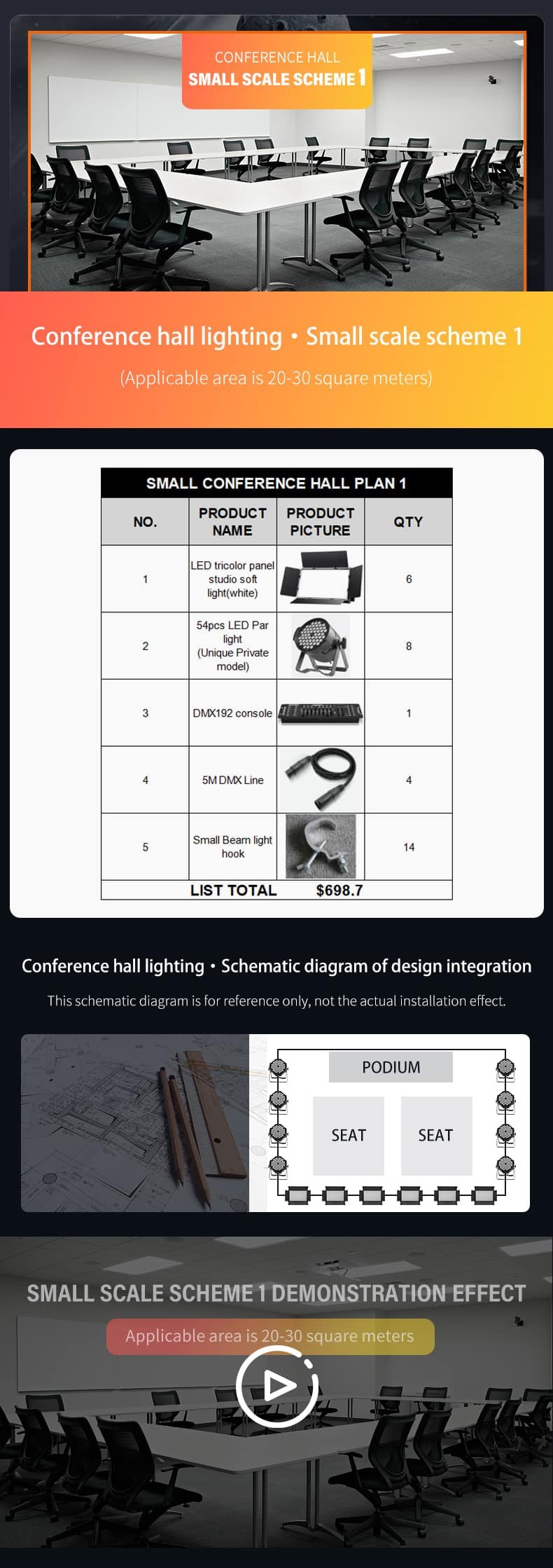 CONFERENCE HALL
SMALL SCALE SCHEME 1

Conference hall lighting • Small scale scheme 1

(Applicable area is 20-30 square meters)

SMALL CONFERENCE HALL PLAN 1

| NO. | PRODUCT NAME | PRODUCT PICTURE | QTY |
|---|---|---|---|
| 1 | LED tricolor panel studio soft light(white) | | 6 |
| 2 | 54pcs LED Par light (Unique Private model) | | 8 |
| 3 | DMX192 console | | 1 |
| 4 | 5M DMX Line | | 4 |
| 5 | Small Beam light hook | | 14 |
| | LIST TOTAL | $698.7 | |

Conference hall lighting • Schematic diagram of design integration

This schematic diagram is for reference only, not the actual installation effect.

PODIUM

SEAT

SEAT

SMALL SCALE SCHEME 1 DEMONSTRATION EFFECT

Applicable area is 20-30 square meters